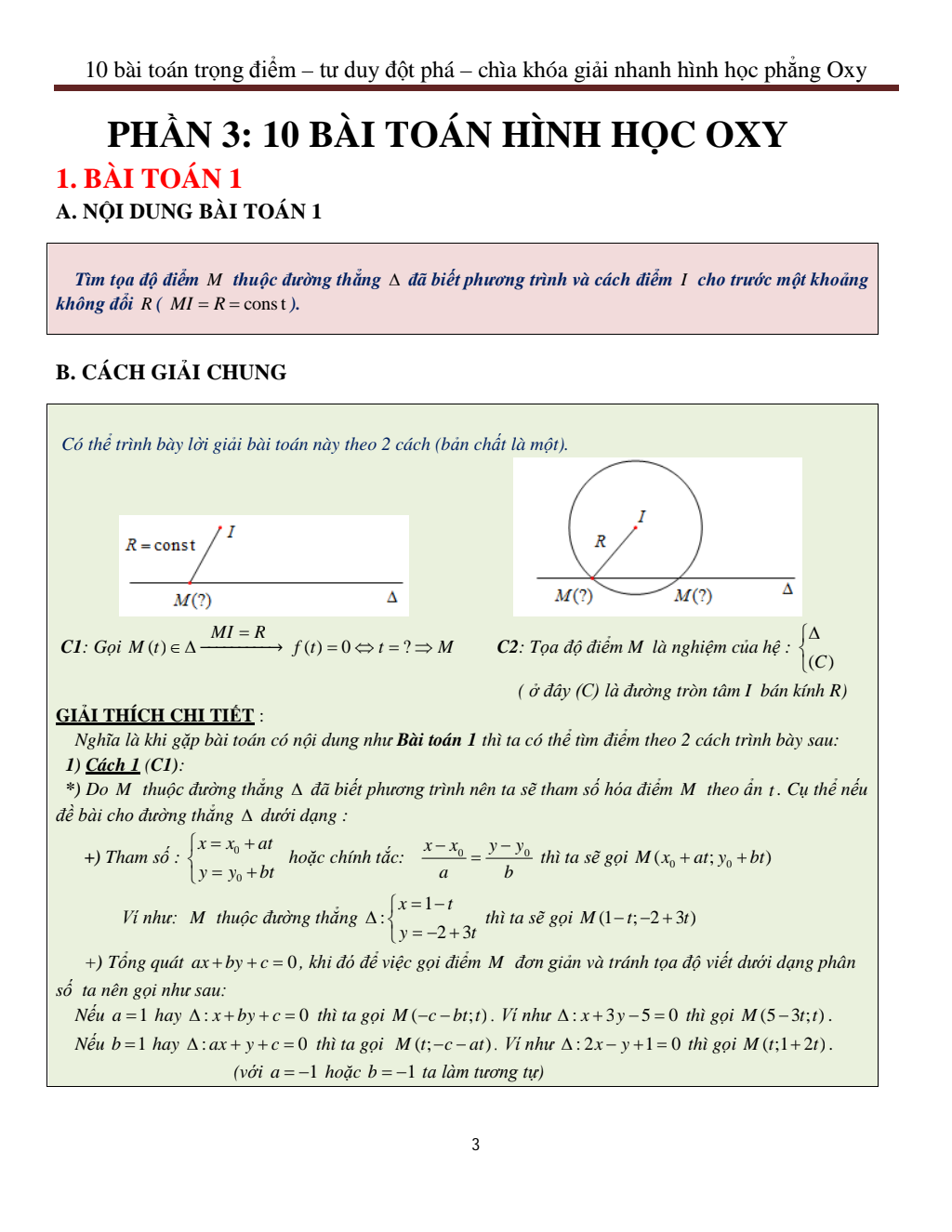 10 bài toán trọng điểm – tư duy đột phá – chìa khóa giải nhanh hình học phẳng Oxy

PHẦN 3: 10 BÀI TOÁN HÌNH HỌC OXY

1. BÀI TOÁN 1

A. NỘI DUNG BÀI TOÁN 1

Tìm tọa độ điểm $M$ thuộc đường thẳng $\Delta$ đã biết phương trình và cách điểm $I$ cho trước một khoảng không đổi $R$ ( $MI = R = \text{const}$ ).

B. CÁCH GIẢI CHUNG

Có thể trình bày lời giải bài toán này theo 2 cách (bản chất là một).

$R = \text{const}$ $I$ $M(?)$ $\Delta$

$I$ $R$ $M(?)$ $M(?)$ $\Delta$

C1: Gọi $M(t) \in \Delta \xrightarrow{MI = R} f(t) = 0 \Leftrightarrow t = ? \Rightarrow M$

C2: Tọa độ điểm $M$ là nghiệm của hệ : $\begin{cases} \Delta \\ (C) \end{cases}$

( ở đây (C) là đường tròn tâm $I$ bán kính $R$)

GIẢI THÍCH CHI TIẾT :

Nghĩa là khi gặp bài toán có nội dung như Bài toán 1 thì ta có thể tìm điểm theo 2 cách trình bày sau:

1) Cách 1 (C1):

*) Do $M$ thuộc đường thẳng $\Delta$ đã biết phương trình nên ta sẽ tham số hóa điểm $M$ theo ẩn $t$. Cụ thể nếu đề bài cho đường thẳng $\Delta$ dưới dạng :

+) Tham số : $\begin{cases} x = x_0 + at \\ y = y_0 + bt \end{cases}$ hoặc chính tắc: $\frac{x - x_0}{a} = \frac{y - y_0}{b}$ thì ta sẽ gọi $M(x_0 + at; y_0 + bt)$

Ví như: $M$ thuộc đường thẳng $\Delta : \begin{cases} x = 1 - t \\ y = -2 + 3t \end{cases}$ thì ta sẽ gọi $M(1 - t; -2 + 3t)$

+) Tổng quát $ax + by + c = 0$, khi đó để việc gọi điểm $M$ đơn giản và tránh tọa độ viết dưới dạng phân số ta nên gọi như sau:

Nếu $a = 1$ hay $\Delta : x + by + c = 0$ thì ta gọi $M(-c - bt; t)$. Ví như $\Delta : x + 3y - 5 = 0$ thì gọi $M(5 - 3t; t)$.

Nếu $b = 1$ hay $\Delta : ax + y + c = 0$ thì ta gọi $M(t; -c - at)$. Ví như $\Delta : 2x - y + 1 = 0$ thì gọi $M(t; 1 + 2t)$.

(với $a = -1$ hoặc $b = -1$ ta làm tương tự)

3